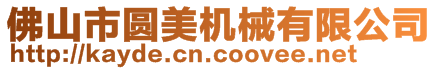 佛山市圆美机械有限公司
http://kayde.cn.coovee.net